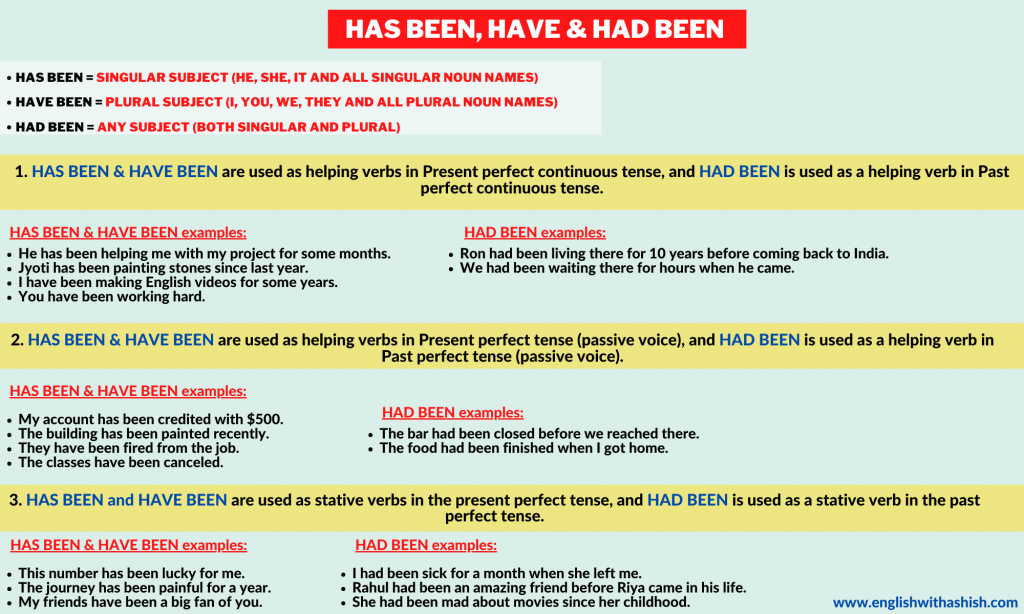 HAS BEEN, HAVE & HAD BEEN

• HAS BEEN = SINGULAR SUBJECT (HE, SHE, IT AND ALL SINGULAR NOUN NAMES)
• HAVE BEEN = PLURAL SUBJECT (I, YOU, WE, THEY AND ALL PLURAL NOUN NAMES)
• HAD BEEN = ANY SUBJECT (BOTH SINGULAR AND PLURAL)

1. HAS BEEN & HAVE BEEN are used as helping verbs in Present perfect continuous tense, and HAD BEEN is used as a helping verb in Past perfect continuous tense.

HAS BEEN & HAVE BEEN examples:
• He has been helping me with my project for some months.
• Jyoti has been painting stones since last year.
• I have been making English videos for some years.
• You have been working hard.

HAD BEEN examples:
• Ron had been living there for 10 years before coming back to India.
• We had been waiting there for hours when he came.

2. HAS BEEN & HAVE BEEN are used as helping verbs in Present perfect tense (passive voice), and HAD BEEN is used as a helping verb in Past perfect tense (passive voice).

HAS BEEN & HAVE BEEN examples:
• My account has been credited with $500.
• The building has been painted recently.
• They have been fired from the job.
• The classes have been canceled.

HAD BEEN examples:
• The bar had been closed before we reached there.
• The food had been finished when I got home.

3. HAS BEEN and HAVE BEEN are used as stative verbs in the present perfect tense, and HAD BEEN is used as a stative verb in the past perfect tense.

HAS BEEN & HAVE BEEN examples:
• This number has been lucky for me.
• The journey has been painful for a year.
• My friends have been a big fan of you.

HAD BEEN examples:
• I had been sick for a month when she left me.
• Rahul had been an amazing friend before Riya came in his life.
• She had been mad about movies since her childhood.

www.englishwithashish.com